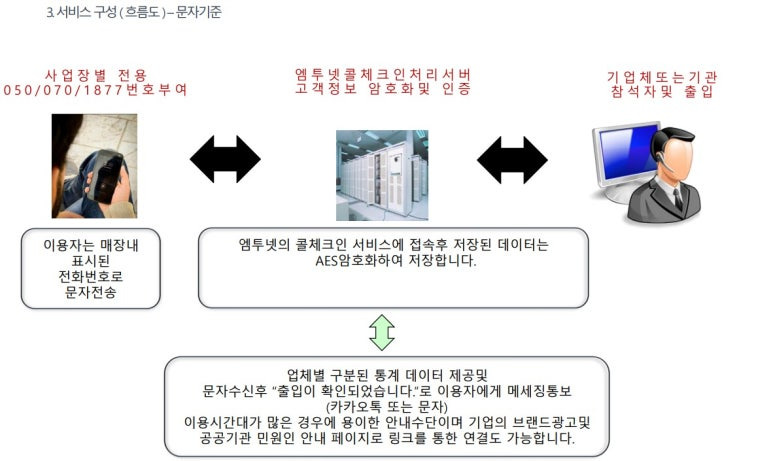 3. 서비스 구성 ( 흐름도 ) – 문자기준

사업장별 전용
050/070/1877번호부여

엠투넷콜체크인처리서버
고객정보 암호화및 인증

기업체또는기관
참석자및 출입

이용자는 매장내
표시된
전화번호로
문자전송

엠투넷의 콜체크인 서비스에 접속후 저장된 데이터는
AES암호화하여 저장합니다.

업체별 구분된 통계 데이터 제공및
문자수신후 "출입이 확인되었습니다."로 이용자에게 메세징통보
(카카오톡 또는 문자)
이용시간대가 많은 경우에 용이한 안내수단이며 기업의 브랜드광고및
공공기관 민원인 안내 페이지로 링크를 통한 연결도 가능합니다.